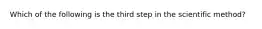 Which of the following is the third step in the scientific method?